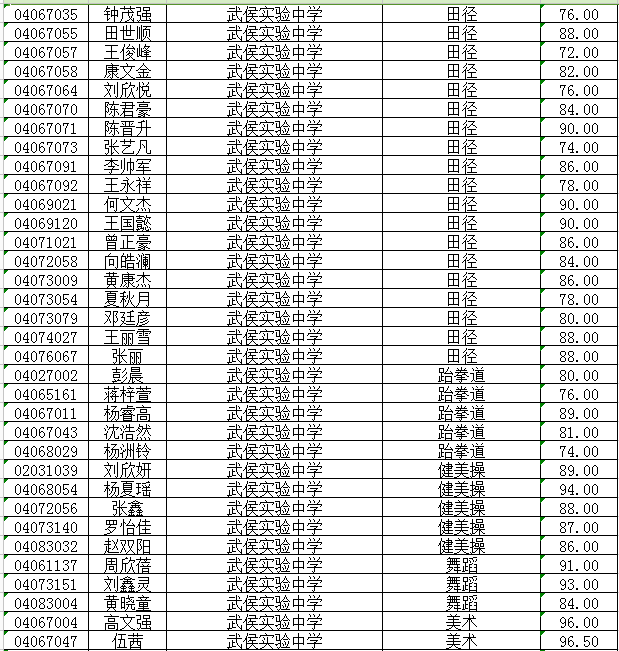 | 04067035 | 钟茂强 | 武侯实验中学 | 田径 | 76.00 |
|---|---|---|---|---|
| 04067055 | 田世顺 | 武侯实验中学 | 田径 | 88.00 |
| 04067057 | 王俊峰 | 武侯实验中学 | 田径 | 72.00 |
| 04067058 | 康文金 | 武侯实验中学 | 田径 | 82.00 |
| 04067064 | 刘欣悦 | 武侯实验中学 | 田径 | 76.00 |
| 04067070 | 陈君豪 | 武侯实验中学 | 田径 | 84.00 |
| 04067071 | 陈晋升 | 武侯实验中学 | 田径 | 90.00 |
| 04067073 | 张艺凡 | 武侯实验中学 | 田径 | 74.00 |
| 04067091 | 李帅军 | 武侯实验中学 | 田径 | 86.00 |
| 04067092 | 王永祥 | 武侯实验中学 | 田径 | 78.00 |
| 04069021 | 何文杰 | 武侯实验中学 | 田径 | 90.00 |
| 04069120 | 王国懿 | 武侯实验中学 | 田径 | 90.00 |
| 04071021 | 曾正豪 | 武侯实验中学 | 田径 | 86.00 |
| 04072058 | 向皓澜 | 武侯实验中学 | 田径 | 84.00 |
| 04073009 | 黄康杰 | 武侯实验中学 | 田径 | 86.00 |
| 04073054 | 夏秋月 | 武侯实验中学 | 田径 | 78.00 |
| 04073079 | 邓廷彦 | 武侯实验中学 | 田径 | 80.00 |
| 04074027 | 王丽雪 | 武侯实验中学 | 田径 | 88.00 |
| 04076067 | 张丽 | 武侯实验中学 | 田径 | 88.00 |
| 04027002 | 彭晨 | 武侯实验中学 | 跆拳道 | 80.00 |
| 04065161 | 蒋梓萱 | 武侯实验中学 | 跆拳道 | 76.00 |
| 04067011 | 杨睿高 | 武侯实验中学 | 跆拳道 | 89.00 |
| 04067043 | 沈浩然 | 武侯实验中学 | 跆拳道 | 81.00 |
| 04068029 | 杨洲铃 | 武侯实验中学 | 跆拳道 | 74.00 |
| 02031039 | 刘欣妍 | 武侯实验中学 | 健美操 | 89.00 |
| 04068054 | 杨夏瑶 | 武侯实验中学 | 健美操 | 94.00 |
| 04072056 | 张鑫 | 武侯实验中学 | 健美操 | 88.00 |
| 04073140 | 罗怡佳 | 武侯实验中学 | 健美操 | 87.00 |
| 04083032 | 赵双阳 | 武侯实验中学 | 健美操 | 86.00 |
| 04061137 | 周欣蓓 | 武侯实验中学 | 舞蹈 | 91.00 |
| 04073151 | 刘鑫灵 | 武侯实验中学 | 舞蹈 | 93.00 |
| 04083004 | 黄晓童 | 武侯实验中学 | 舞蹈 | 84.00 |
| 04067004 | 高文强 | 武侯实验中学 | 美术 | 96.00 |
| 04067047 | 伍茜 | 武侯实验中学 | 美术 | 96.50 |